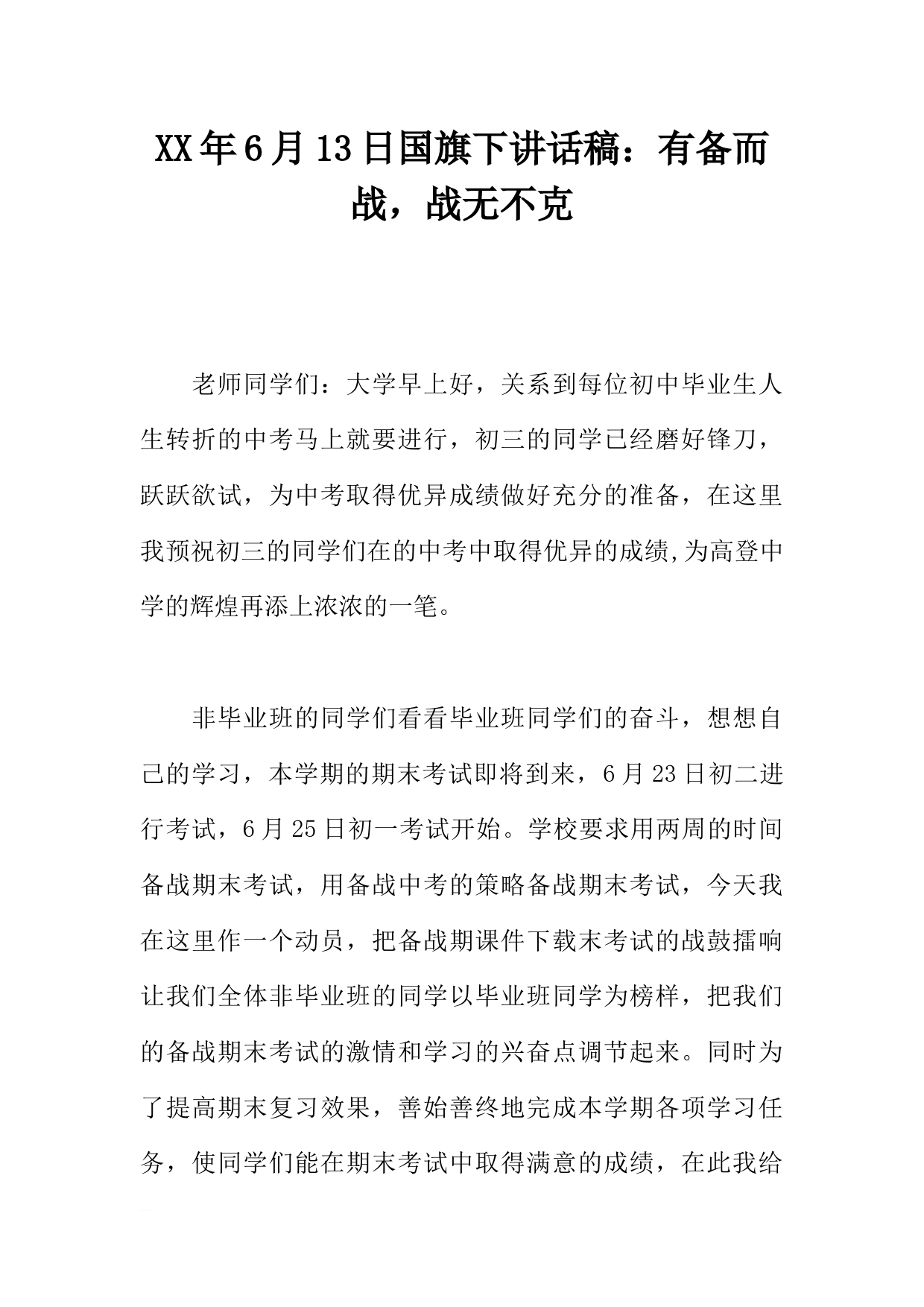 XX年6月13日国旗下讲话稿：有备而战，战无不克

老师同学们：大学早上好，关系到每位初中毕业生人生转折的中考马上就要进行，初三的同学已经磨好锋刀，跃跃欲试，为中考取得优异成绩做好充分的准备，在这里我预祝初三的同学们在的中考中取得优异的成绩,为高登中学的辉煌再添上浓浓的一笔。

非毕业班的同学们看看毕业班同学们的奋斗，想想自己的学习，本学期的期末考试即将到来，6月23日初二进行考试，6月25日初一考试开始。学校要求用两周的时间备战期末考试，用备战中考的策略备战期末考试，今天我在这里作一个动员，把备战期课件下载末考试的战鼓擂响让我们全体非毕业班的同学以毕业班同学为榜样，把我们的备战期末考试的激情和学习的兴奋点调节起来。同时为了提高期末复习效果，善始善终地完成本学期各项学习任务，使同学们能在期末考试中取得满意的成绩，在此我给